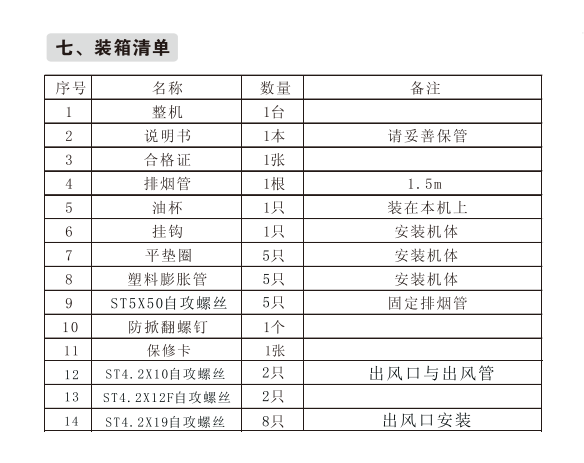 七、装箱清单

| 序号 | 名称 | 数量 | 备注 |
|---|---|---|---|
| 1 | 整机 | 1台 | |
| 2 | 说明书 | 1本 | 请妥善保管 |
| 3 | 合格证 | 1张 | |
| 4 | 排烟管 | 1根 | 1.5m |
| 5 | 油杯 | 1只 | 装在本机上 |
| 6 | 挂钩 | 1只 | 安装机体 |
| 7 | 平垫圈 | 5只 | 安装机体 |
| 8 | 塑料膨胀管 | 5只 | 安装机体 |
| 9 | ST5X50自攻螺丝 | 5只 | 固定排烟管 |
| 10 | 防掀翻螺钉 | 1个 | |
| 11 | 保修卡 | 1张 | |
| 12 | ST4.2X10自攻螺丝 | 2只 | 出风口与出风管 |
| 13 | ST4.2X12F自攻螺丝 | 2只 | |
| 14 | ST4.2X19自攻螺丝 | 8只 | 出风口安装 |